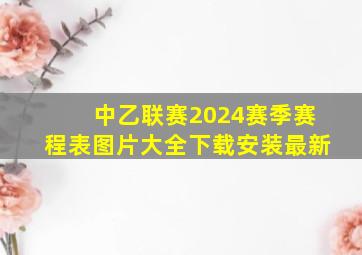 中乙联赛2024赛季赛程表图片大全下载安装最新